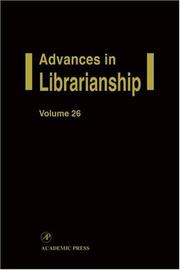 Advances in Librarianship

Volume 26

ACADEMIC PRESS